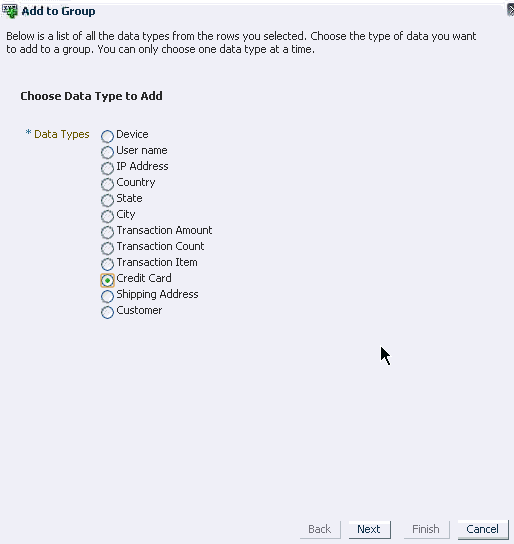 Add to Group

Below is a list of all the data types from the rows you selected. Choose the type of data you want to add to a group. You can only choose one data type at a time.

Choose Data Type to Add

* Data Types
Device
User name
IP Address
Country
State
City
Transaction Amount
Transaction Count
Transaction Item
Credit Card
Shipping Address
Customer

Back Next Finish Cancel